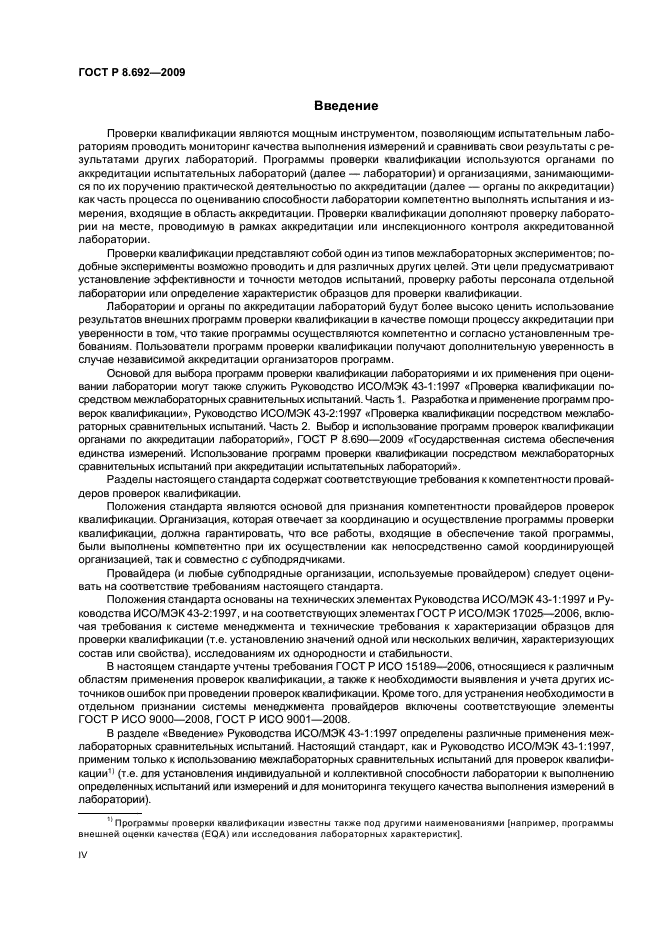 ГОСТ Р 8.692—2009

Введение

Проверки квалификации являются мощным инструментом, позволяющим испытательным лабораториям проводить мониторинг качества выполнения измерений и сравнивать свои результаты с результатами других лабораторий. Программы проверки квалификации используются органами по аккредитации испытательных лабораторий (далее — лаборатории) и организациями, занимающимися по их поручению практической деятельностью по аккредитации (далее — органы по аккредитации) как часть процесса по оцениванию способности лаборатории компетентно выполнять испытания и измерения, входящие в область аккредитации. Проверки квалификации дополняют проверку лаборатории на месте, проводимую в рамках аккредитации или инспекционного контроля аккредитованной лаборатории.

Проверки квалификации представляют собой один из типов межлабораторных экспериментов; подобные эксперименты возможно проводить и для различных других целей. Эти цели предусматривают установление эффективности и точности методов испытаний, проверку работы персонала отдельной лаборатории или определение характеристик образцов для проверки квалификации.

Лаборатории и органы по аккредитации лабораторий будут более высоко ценить использование результатов внешних программ проверки квалификации в качестве помощи процессу аккредитации при уверенности в том, что такие программы осуществляются компетентно и согласно установленным требованиям. Пользователи программ проверки квалификации получают дополнительную уверенность в случае независимой аккредитации организаторов программ.

Основой для выбора программ проверки квалификации лабораториями и их применения при оценивании лаборатории могут также служить Руководство ИСО/МЭК 43-1:1997 «Проверка квалификации посредством межлабораторных сравнительных испытаний. Часть 1. Разработка и применение программ проверок квалификации», Руководство ИСО/МЭК 43-2:1997 «Проверка квалификации посредством межлабораторных сравнительных испытаний. Часть 2. Выбор и использование программ проверок квалификации органами по аккредитации лабораторий», ГОСТ Р 8.690—2009 «Государственная система обеспечения единства измерений. Использование программ проверки квалификации посредством межлабораторных сравнительных испытаний при аккредитации испытательных лабораторий».

Разделы настоящего стандарта содержат соответствующие требования к компетентности провайдеров проверок квалификации.

Положения стандарта являются основой для признания компетентности провайдеров проверок квалификации. Организация, которая отвечает за координацию и осуществление программы проверки квалификации, должна гарантировать, что все работы, входящие в обеспечение такой программы, были выполнены компетентно при их осуществлении как непосредственно самой координирующей организацией, так и совместно с субподрядчиками.

Провайдера (и любые субподрядные организации, используемые провайдером) следует оценивать на соответствие требованиям настоящего стандарта.

Положения стандарта основаны на технических элементах Руководства ИСО/МЭК 43-1:1997 и Руководства ИСО/МЭК 43-2:1997, и на соответствующих элементах ГОСТ Р ИСО/МЭК 17025—2006, включая требования к системе менеджмента и технические требования к характеризации образцов для проверки квалификации (т.е. установлению значений одной или нескольких величин, характеризующих состав или свойства), исследованиям их однородности и стабильности.

В настоящем стандарте учтены требования ГОСТ Р ИСО 15189—2006, относящиеся к различным областям применения проверок квалификации, а также к необходимости выявления и учета других источников ошибок при проведении проверок квалификации. Кроме того, для устранения необходимости в отдельном признании системы менеджмента провайдеров включены соответствующие элементы ГОСТ Р ИСО 9000—2008, ГОСТ Р ИСО 9001—2008.

В разделе «Введение» Руководства ИСО/МЭК 43-1:1997 определены различные применения межлабораторных сравнительных испытаний. Настоящий стандарт, как и Руководство ИСО/МЭК 43-1:1997, применим только к использованию межлабораторных сравнительных испытаний для проверок квалификации$^{1)}$ (т.е. для установления индивидуальной и коллективной способности лаборатории к выполнению определенных испытаний или измерений и для мониторинга текущего качества выполнения измерений в лаборатории).

$^{1)}$ Программы проверки квалификации известны также под другими наименованиями [например, программы внешней оценки качества (EQA) или исследования лабораторных характеристик].

IV